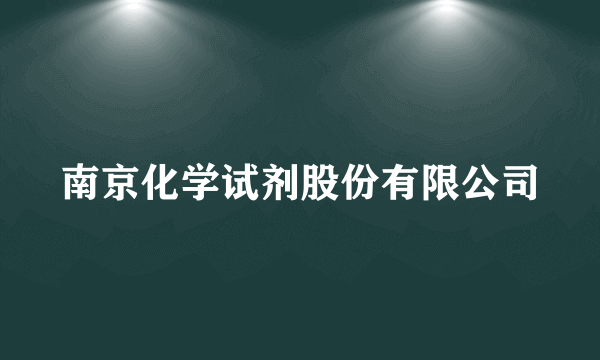 南京化学试剂股份有限公司